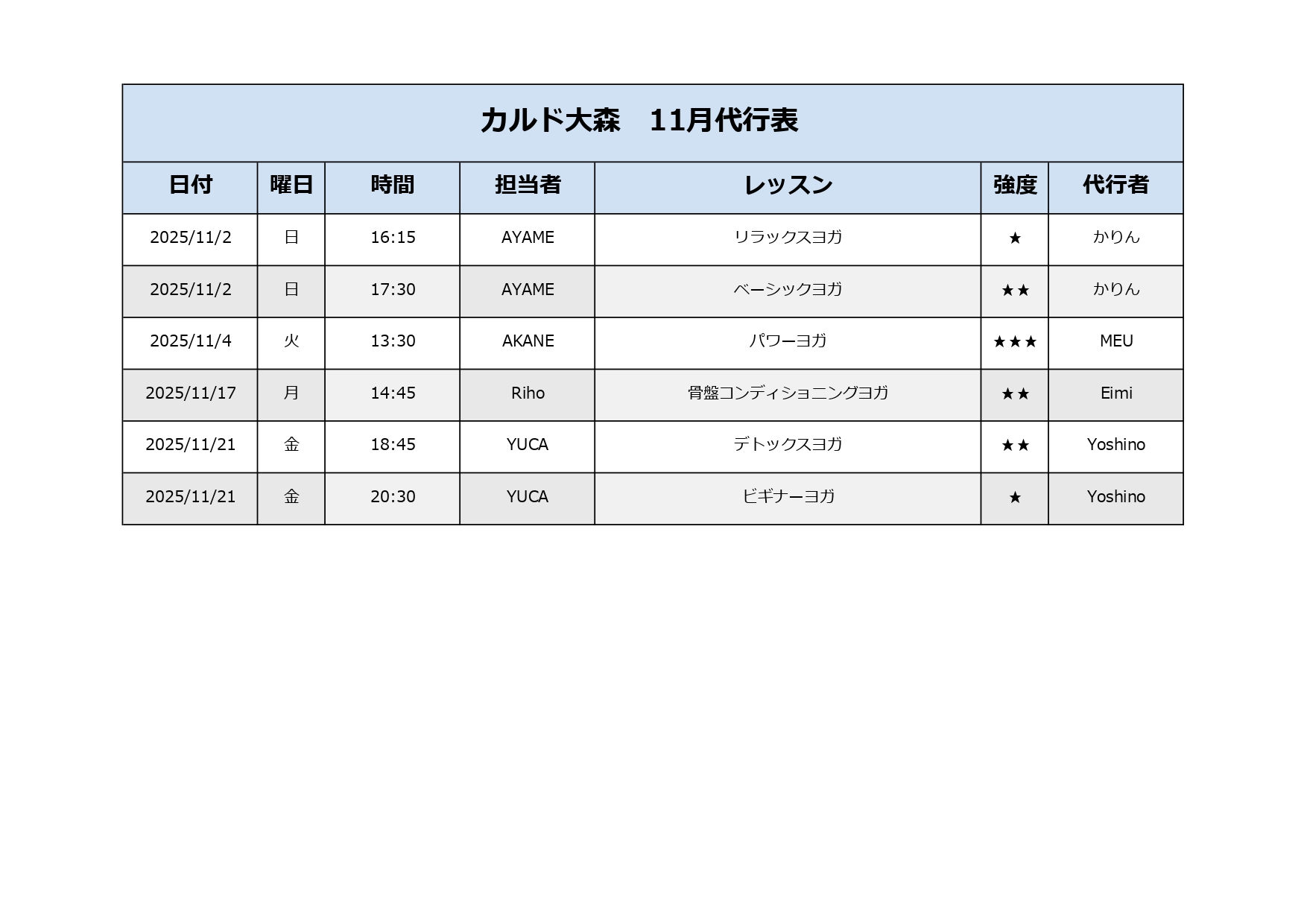 カルド大森　11月代行表

| 日付 | 曜日 | 時間 | 担当者 | レッスン | 強度 | 代行者 |
|---|---|---|---|---|---|---|
| 2025/11/2 | 日 | 16:15 | AYAME | リラックスヨガ | ★ | かりん |
| 2025/11/2 | 日 | 17:30 | AYAME | ベーシックヨガ | ★★ | かりん |
| 2025/11/4 | 火 | 13:30 | AKANE | パワーヨガ | ★★★ | MEU |
| 2025/11/17 | 月 | 14:45 | Riho | 骨盤コンディショニングヨガ | ★★ | Eimi |
| 2025/11/21 | 金 | 18:45 | YUCA | デトックスヨガ | ★★ | Yoshino |
| 2025/11/21 | 金 | 20:30 | YUCA | ビギナーヨガ | ★ | Yoshino |